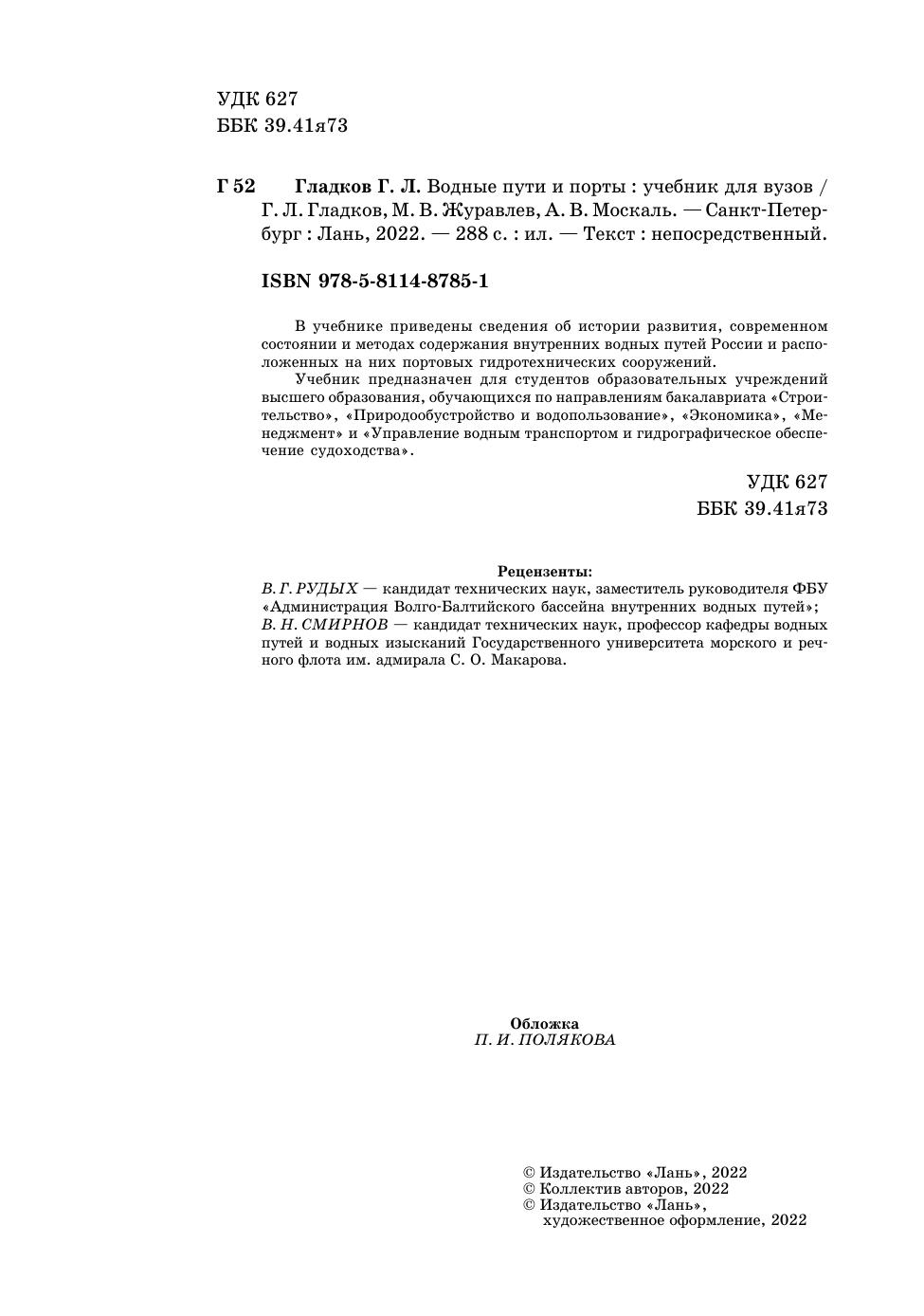 УДК 627
ББК 39.41я73

Г 52 Гладков Г. Л. Водные пути и порты : учебник для вузов / Г. Л. Гладков, М. В. Журавлев, А. В. Москаль. — Санкт-Петербург : Лань, 2022. — 288 с. : ил. — Текст : непосредственный.

ISBN 978-5-8114-8785-1

В учебнике приведены сведения об истории развития, современном состоянии и методах содержания внутренних водных путей России и расположенных на них портовых гидротехнических сооружений.

Учебник предназначен для студентов образовательных учреждений высшего образования, обучающихся по направлениям бакалавриата «Строительство», «Природообустройство и водопользование», «Экономика», «Менеджмент» и «Управление водным транспортом и гидрографическое обеспечение судоходства».

УДК 627
ББК 39.41я73

Рецензенты:
В. Г. РУДЫХ — кандидат технических наук, заместитель руководителя ФБУ «Администрация Волго-Балтийского бассейна внутренних водных путей»;
В. Н. СМИРНОВ — кандидат технических наук, профессор кафедры водных путей и водных изысканий Государственного университета морского и речного флота им. адмирала С. О. Макарова.

Обложка
П. И. ПОЛЯКОВА

© Издательство «Лань», 2022
© Коллектив авторов, 2022
© Издательство «Лань», художественное оформление, 2022